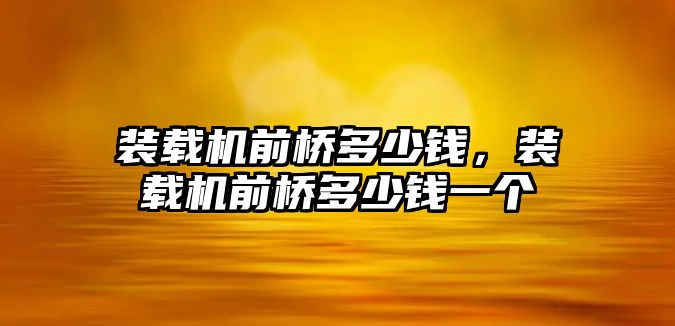 装载机前桥多少钱，装载机前桥多少钱一个